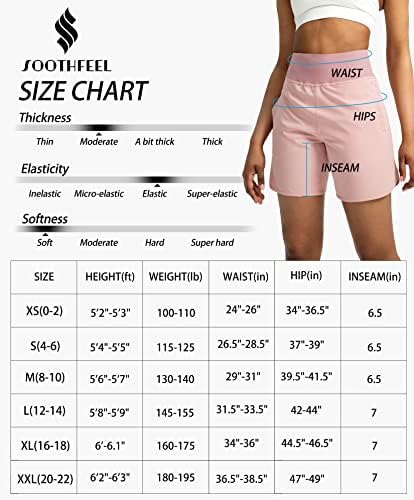 SOOTHFEEL
SIZE CHART

Thickness
Thin Moderate A bit thick Thick

Elasticity
Inelastic Micro-elastic Elastic Super-elastic

Softness
Soft Moderate Hard Super hard

WAIST
HIPS
INSEAM

| SIZE | HEIGHT(ft) | WEIGHT(lb) | WAIST(in) | HIP(in) | INSEAM(in) |
|---|---|---|---|---|---|
| XS(0-2) | 5'2"-5'3" | 100-110 | 24"-26" | 34"-36.5" | 6.5 |
| S(4-6) | 5'4"-5'5" | 115-125 | 26.5"-28.5" | 37"-39" | 6.5 |
| M(8-10) | 5'6"-5'7" | 130-140 | 29"-31" | 39.5"-41.5" | 6.5 |
| L(12-14) | 5'8"-5'9" | 145-155 | 31.5"-33.5" | 42-44" | 7 |
| XL(16-18) | 6'-6.1" | 160-175 | 34"-36" | 44.5"-46.5" | 7 |
| XXL(20-22) | 6'2"-6'3" | 180-195 | 36.5"-38.5" | 47"-49" | 7 |